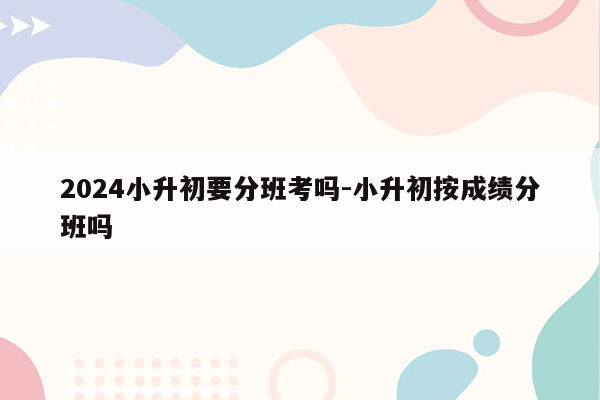 2024小升初要分班考吗-小升初按成绩分班吗